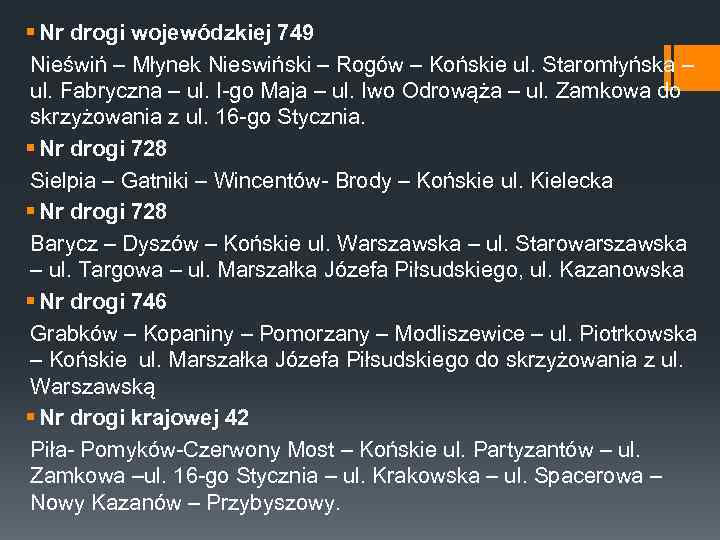 Nr drogi wojewódzkiej 749

Nieświń – Młynek Nieswiński – Rogów – Końskie ul. Staromłyńska – ul. Fabryczna – ul. I-go Maja – ul. Iwo Odrowąża – ul. Zamkowa do skrzyżowania z ul. 16-go Stycznia.

Nr drogi 728

Sielpia – Gatniki – Wincentów- Brody – Końskie ul. Kielecka

Nr drogi 728

Barycz – Dyszów – Końskie ul. Warszawska – ul. Starowarszawska – ul. Targowa – ul. Marszałka Józefa Piłsudskiego, ul. Kazanowska

Nr drogi 746

Grabków – Kopaniny – Pomorzany – Modliszewice – ul. Piotrkowska – Końskie ul. Marszałka Józefa Piłsudskiego do skrzyżowania z ul. Warszawską

Nr drogi krajowej 42

Piła- Pomyków-Czerwony Most – Końskie ul. Partyzantów – ul. Zamkowa –ul. 16-go Stycznia – ul. Krakowska – ul. Spacerowa – Nowy Kazanów – Przybyszowy.